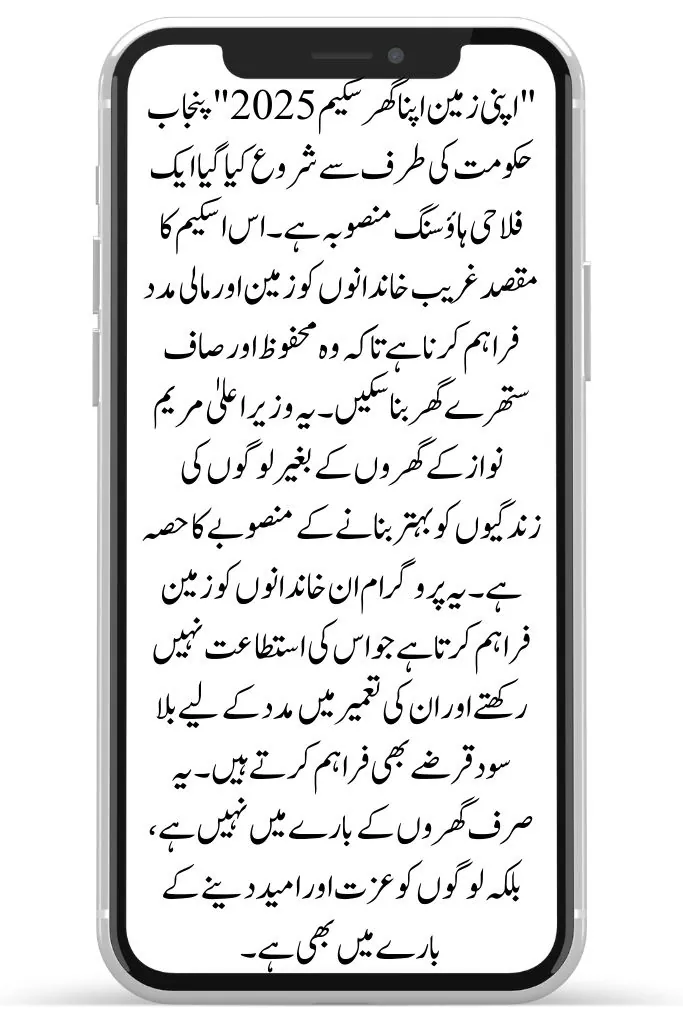 "اپنی زمین اپنا گھر سکیم 2025" پنجاب حکومت کی طرف سے شروع کیا گیا ایک فلاحی ہاؤسنگ منصوبہ ہے۔ اس اسکیم کا مقصد غریب خاندانوں کو زمین اور مالی مدد فراہم کرنا ہے تاکہ وہ محفوظ اور صاف ستھرے گھر بنا سکیں۔ یہ وزیر اعلیٰ مریم نواز کے گھروں کے بغیر لوگوں کی زندگیوں کو بہتر بنانے کے منصوبے کا حصہ ہے۔ یہ پروگرام ان خاندانوں کو زمین فراہم کرتا ہے جو اس کی استطاعت نہیں رکھتے اور ان کی تعمیر میں مدد کے لیے بلا سود قرضے بھی فراہم کرتے ہیں۔ یہ صرف گھروں کے بارے میں نہیں ہے، بلکہ لوگوں کو عزت اور امید دینے کے بارے میں بھی ہے۔